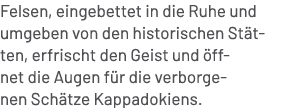 Felsen, eingebettet in die Ruhe und umgeben von den historischen Stätten, erfrischt den Geist und öffnet die Augen für die verborgenen Schätze Kappadokiens.